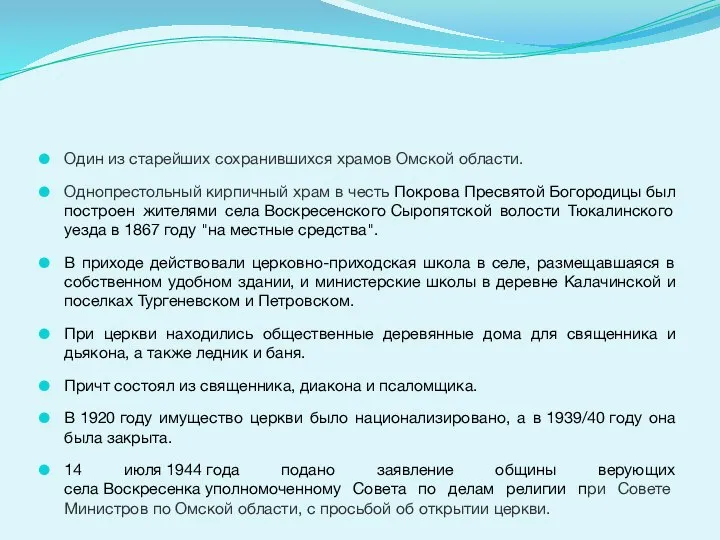 Один из старейших сохранившихся храмов Омской области.

Однопрестольный кирпичный храм в честь Покрова Пресвятой Богородицы был построен жителями села Воскресенского Сыропятской волости Тюкалинского уезда в 1867 году "на местные средства".

В приходе действовали церковно-приходская школа в селе, размещавшаяся в собственном удобном здании, и министерские школы в деревне Калачинской и поселках Тургеневском и Петровском.

При церкви находились общественные деревянные дома для священника и дьякона, а также ледник и баня.

Причт состоял из священника, диакона и псаломщика.

В 1920 году имущество церкви было национализировано, а в 1939/40 году она была закрыта.

14 июля 1944 года подано заявление общины верующих села Воскресенка уполномоченному Совета по делам религии при Совете Министров по Омской области, с просьбой об открытии церкви.